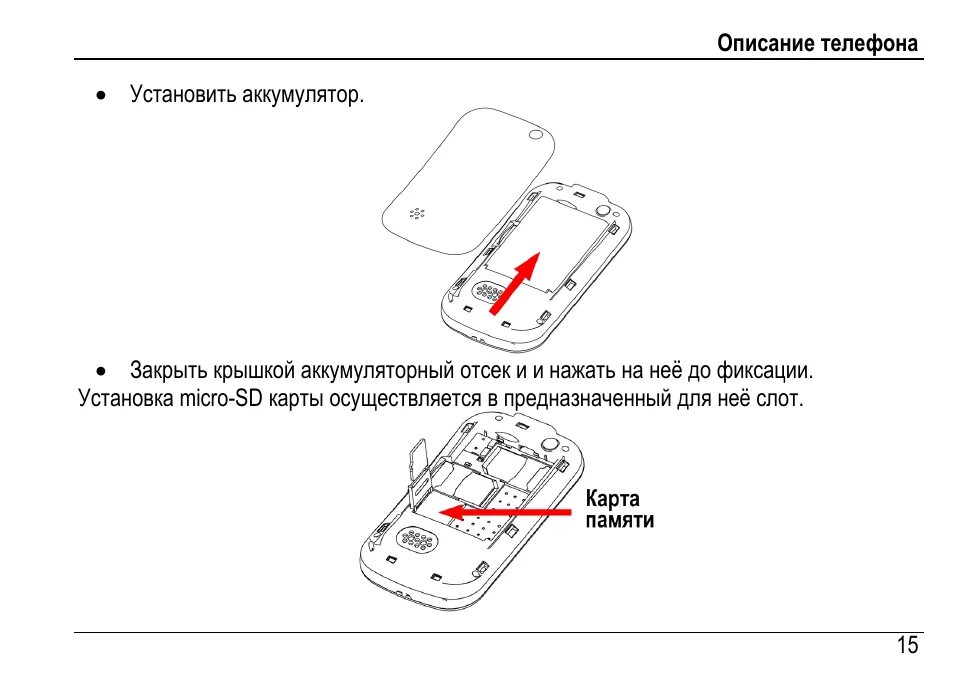 Описание телефона

• Установить аккумулятор.

• Закрыть крышкой аккумуляторный отсек и и нажать на неё до фиксации.

Установка micro-SD карты осуществляется в предназначенный для неё слот.

Карта
памяти

15